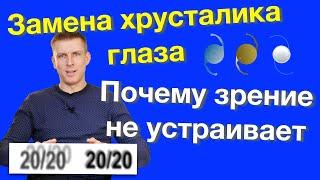 Замена хрусталика глаза

Почему зрение не устраивает

20/20 20/20